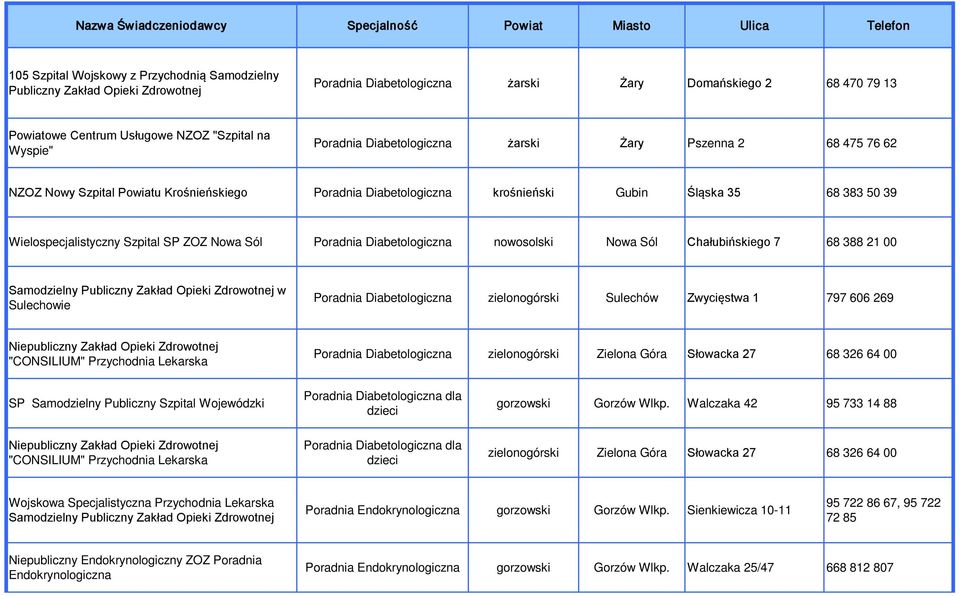 | Nazwa Świadczeniodawcy | Specjalność | Powiat | Miasto | Ulica | Telefon |
|---|---|---|---|---|---|
| 105 Szpital Wojskowy z Przychodnią Samodzielny Publiczny Zakład Opieki Zdrowotnej | Poradnia Diabetologiczna | żarski | Żary | Domańskiego 2 | 68 470 79 13 |
| Powiatowe Centrum Usługowe NZOZ "Szpital na Wyspie" | Poradnia Diabetologiczna | żarski | Żary | Pszenna 2 | 68 475 76 62 |
| NZOZ Nowy Szpital Powiatu Krośnieńskiego | Poradnia Diabetologiczna | krośnieński | Gubin | Śląska 35 | 68 383 50 39 |
| Wielospecjalistyczny Szpital SP ZOZ Nowa Sól | Poradnia Diabetologiczna | nowosolski | Nowa Sól | Chałubińskiego 7 | 68 388 21 00 |
| Samodzielny Publiczny Zakład Opieki Zdrowotnej w Sulechowie | Poradnia Diabetologiczna | zielonogórski | Sulechów | Zwycięstwa 1 | 797 606 269 |
| Niepubliczny Zakład Opieki Zdrowotnej "CONSILIUM" Przychodnia Lekarska | Poradnia Diabetologiczna | zielonogórski | Zielona Góra | Słowacka 27 | 68 326 64 00 |
| SP Samodzielny Publiczny Szpital Wojewódzki | Poradnia Diabetologiczna dla dzieci | gorzowski | Gorzów Wlkp. | Walczaka 42 | 95 733 14 88 |
| Niepubliczny Zakład Opieki Zdrowotnej "CONSILIUM" Przychodnia Lekarska | Poradnia Diabetologiczna dla dzieci | zielonogórski | Zielona Góra | Słowacka 27 | 68 326 64 00 |
| Wojskowa Specjalistyczna Przychodnia Lekarska Samodzielny Publiczny Zakład Opieki Zdrowotnej | Poradnia Endokrynologiczna | gorzowski | Gorzów Wlkp. | Sienkiewicza 10-11 | 95 722 86 67, 95 722 72 85 |
| Niepubliczny Endokrynologiczny ZOZ Poradnia Endokrynologiczna | Poradnia Endokrynologiczna | gorzowski | Gorzów Wlkp. | Walczaka 25/47 | 668 812 807 |